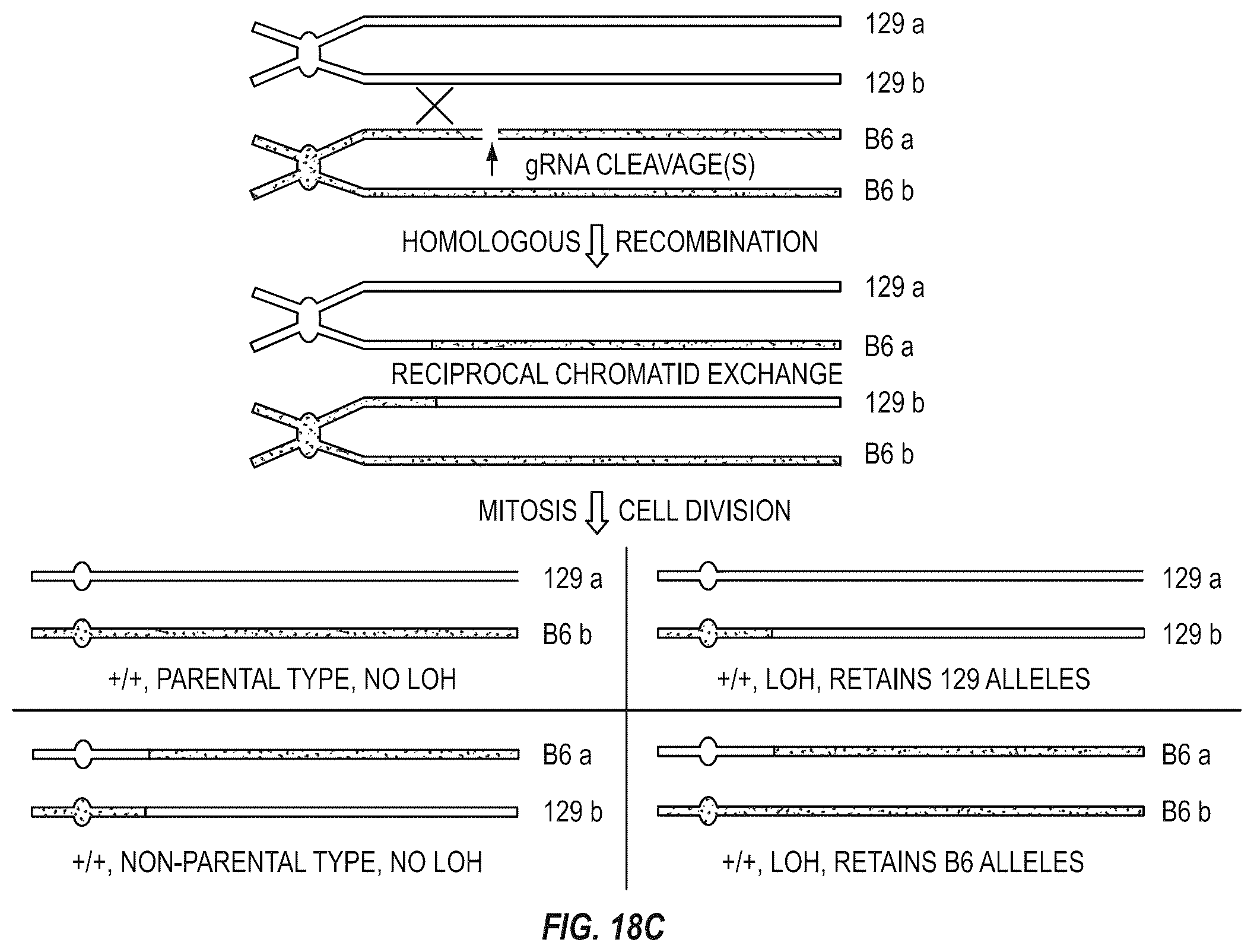 129 a

129 b

B6 a

gRNA CLEAVAGE(S)

B6 b

HOMOLOGOUS RECOMBINATION

129 a

B6 a

RECIPROCAL CHROMATID EXCHANGE

129 b

B6 b

MITOSIS CELL DIVISION

129 a

B6 b

+/+, PARENTAL TYPE, NO LOH

129 a

129 b

+/+, LOH, RETAINS 129 ALLELES

B6 a

129 b

+/+, NON-PARENTAL TYPE, NO LOH

B6 a

B6 b

+/+, LOH, RETAINS B6 ALLELES

FIG. 18C